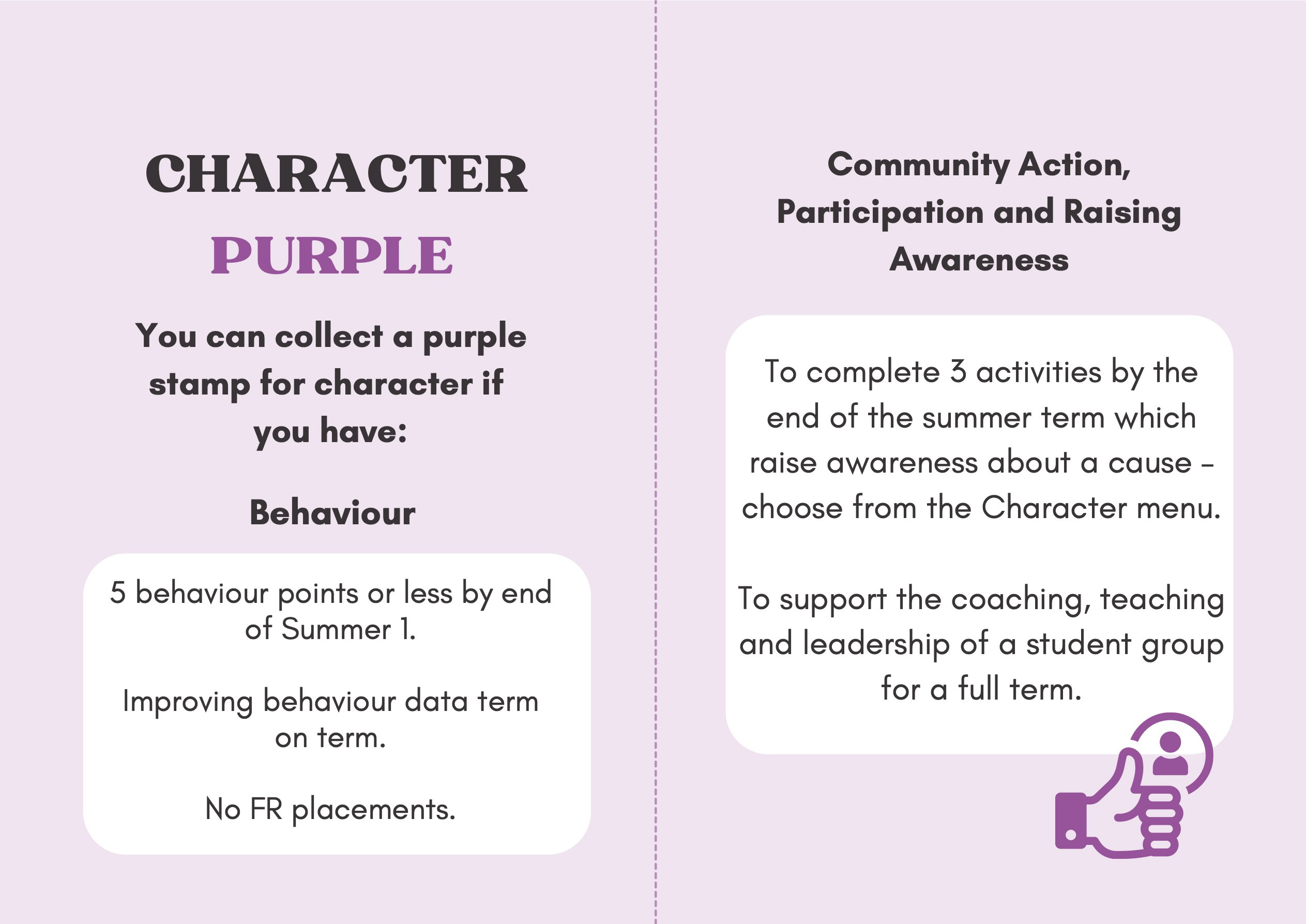 CHARACTER
PURPLE

You can collect a purple stamp for character if you have:

Behaviour

5 behaviour points or less by end of Summer 1.

Improving behaviour data term on term.

No FR placements.

Community Action, Participation and Raising Awareness

To complete 3 activities by the end of the summer term which raise awareness about a cause – choose from the Character menu.

To support the coaching, teaching and leadership of a student group for a full term.